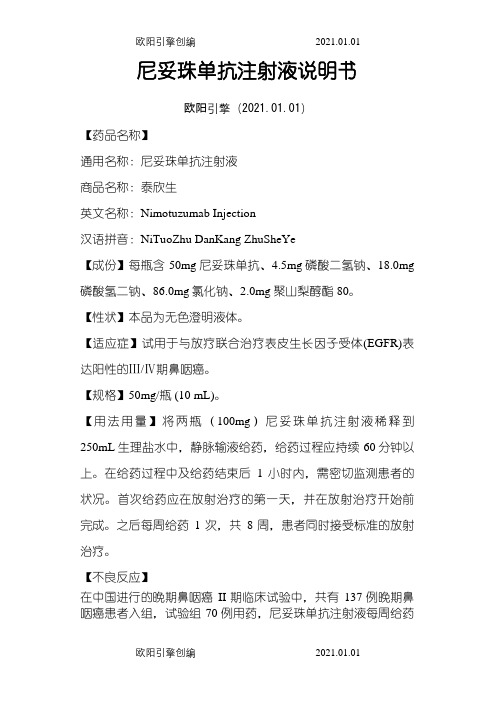 欧阳引擎创编 2021.01.01

尼妥珠单抗注射液说明书

欧阳引擎（2021.01.01）

【药品名称】

通用名称：尼妥珠单抗注射液

商品名称：泰欣生

英文名称：Nimotuzumab Injection

汉语拼音：NiTuoZhu DanKang ZhuSheYe

【成份】每瓶含 50mg 尼妥珠单抗、4.5mg 磷酸二氢钠、18.0mg 磷酸氢二钠、86.0mg 氯化钠、2.0mg 聚山梨醇酯 80。

【性状】本品为无色澄明液体。

【适应症】试用于与放疗联合治疗表皮生长因子受体(EGFR)表达阳性的III/IV期鼻咽癌。

【规格】50mg/瓶 (10 mL)。

【用法用量】将两瓶（100mg）尼妥珠单抗注射液稀释到 250mL 生理盐水中，静脉输液给药，给药过程应持续 60 分钟以上。在给药过程中及给药结束后 1 小时内，需密切监测患者的状况。首次给药应在放射治疗的第一天，并在放射治疗开始前完成。之后每周给药 1 次，共 8 周，患者同时接受标准的放射治疗。

【不良反应】

在中国进行的晚期鼻咽癌 II 期临床试验中，共有 137 例晚期鼻咽癌患者入组，试验组 70 例用药，尼妥珠单抗注射液每周给药

欧阳引擎创编 2021.01.01